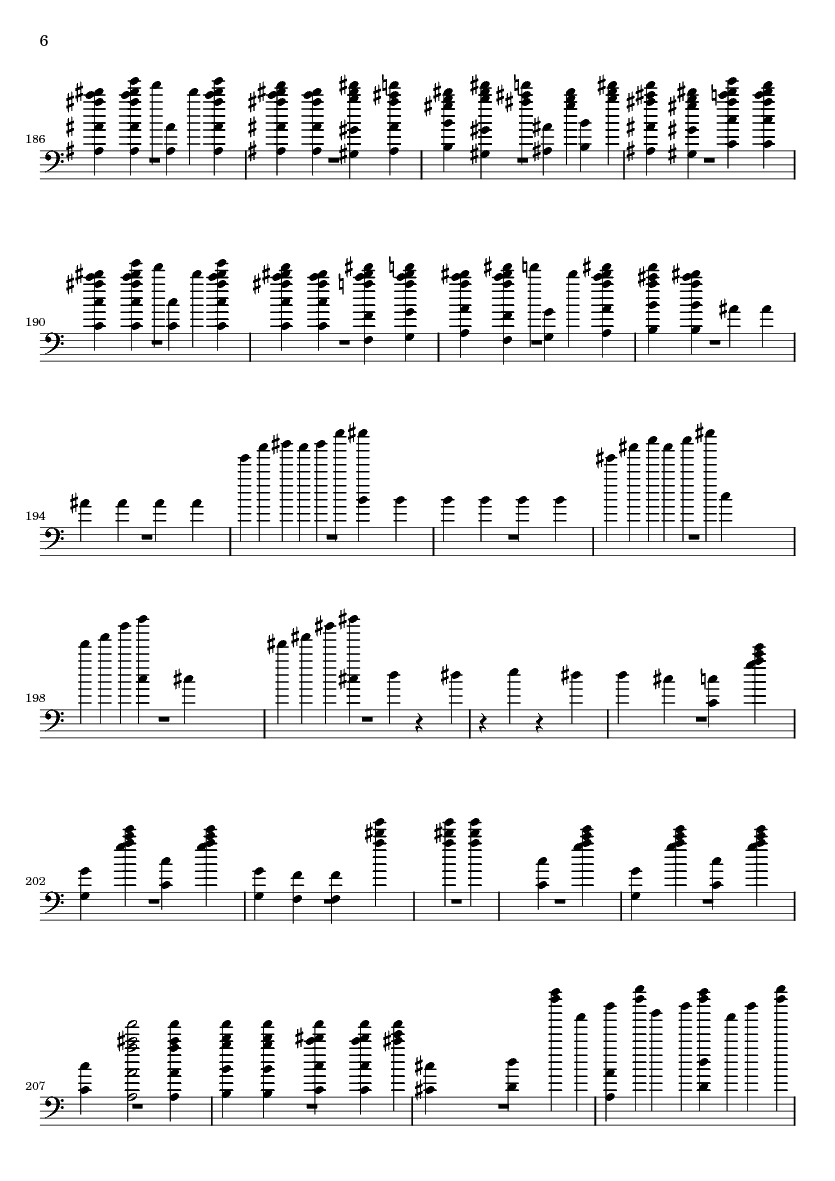 6

186

190

194

198

202

207